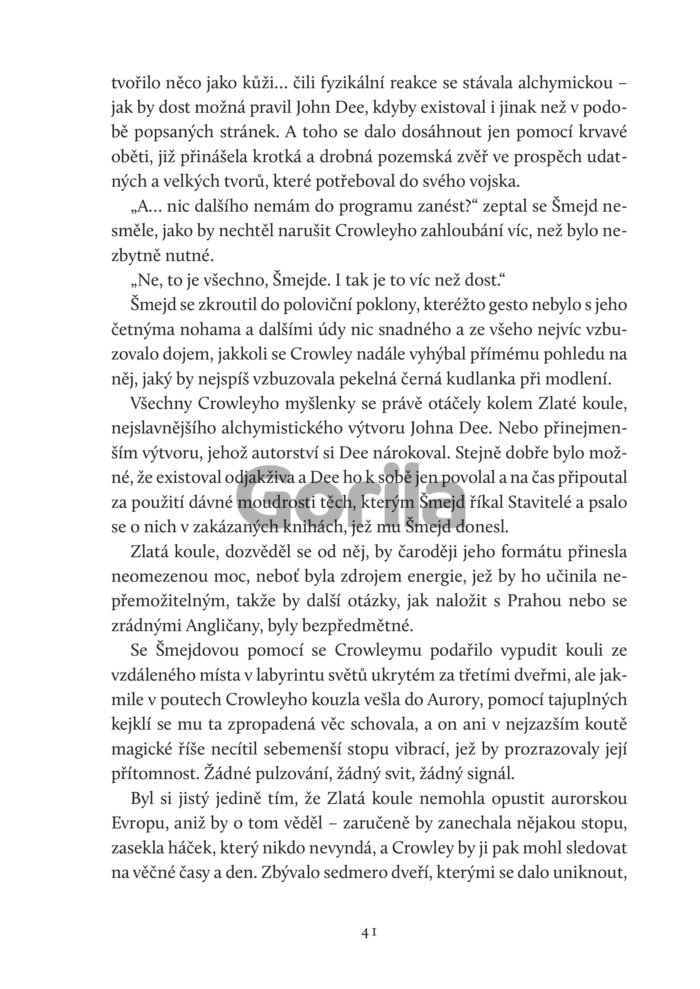 tvořilo něco jako kůži… čili fyzikální reakce se stávala alchymickou – jak by dost možná pravil John Dee, kdyby existoval i jinak než v podobě popsaných stránek. A toho se dalo dosáhnout jen pomocí krvavé oběti, již přinášela krotká a drobná pozemská zvěř ve prospěch udatných a velkých tvorů, které potřeboval do svého vojska.

„A… nic dalšího nemám do programu zanést?“ zeptal se Šmejd nesměle, jako by nechtěl narušit Crowleyho zahloubání víc, než bylo nezbytně nutné.

„Ne, to je všechno, Šmejde. I tak je to víc než dost.“

Šmejd se zkroutil do poloviční poklony, kteréžto gesto nebylo s jeho četnýma nohama a dalšími údy nic snadného a ze všeho nejvíc vzbuzovalo dojem, jakkoli se Crowley nadále vyhýbal přímému pohledu na něj, jaký by nejspíš vzbuzovala pekelná černá kudlanka při modlení.

Všechny Crowleyho myšlenky se právě otáčely kolem Zlaté koule, nejslavnějšího alchymistického výtvoru Johna Dee. Nebo přinejmenším výtvoru, jehož autorství si Dee nárokoval. Stejně dobře bylo možné, že existoval odjakživa a Dee ho k sobě jen povolal a na čas připoutal za použití dávné moudrosti těch, kterým Šmejd říkal Stavitelé a psalo se o nich v zakázaných knihách, jež mu Šmejd donesl.

Zlatá koule, dozvěděl se od něj, by čaroději jeho formátu přinesla neomezenou moc, neboť byla zdrojem energie, jež by ho učinila nepřemožitelným, takže by další otázky, jak naložit s Prahou nebo se zrádnými Angličany, byly bezpředmětné.

Se Šmejdovou pomocí se Crowleymu podařilo vypudit kouli ze vzdáleného místa v labyrintu světů ukrytém za třetími dveřmi, ale jakmile v poutech Crowleyho kouzla vešla do Aurory, pomocí tajuplných kejklí se mu ta zpropadená věc schovala, a on ani v nejzazším koutě magické říše necítil sebemenší stopu vibrací, jež by prozrazovaly její přítomnost. Žádné pulzování, žádný svit, žádný signál.

Byl si jistý jedině tím, že Zlatá koule nemohla opustit aurorskou Evropu, aniž by o tom věděl – zaručeně by zanechala nějakou stopu, zasekla háček, který nikdo nevyndá, a Crowley by ji pak mohl sledovat na věčné časy a den. Zbývalo sedmero dveří, kterými se dalo uniknout,

Gorila

41